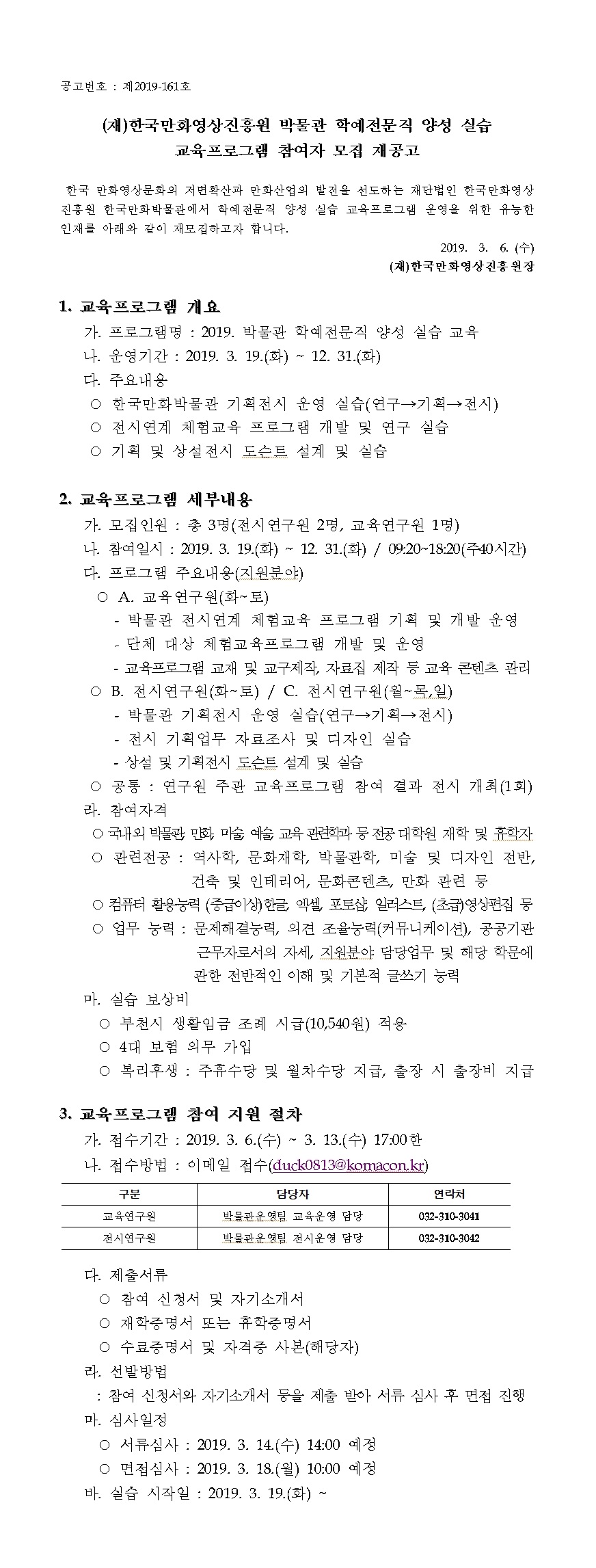 공고번호 : 제2019-161호

(재)한국만화영상진흥원 박물관 학예전문직 양성 실습
교육프로그램 참여자 모집 재공고

한국 만화영상문화의 저변확산과 만화산업의 발전을 선도하는 재단법인 한국만화영상진흥원 한국만화박물관에서 학예전문직 양성 실습 교육프로그램 운영을 위한 유능한 인재를 아래와 같이 재모집하고자 합니다.

2019. 3. 6. (수)
(재)한국만화영상진흥원장

1. 교육프로그램 개요
가. 프로그램명 : 2019. 박물관 학예전문직 양성 실습 교육
나. 운영기간 : 2019. 3. 19.(화) ~ 12. 31.(화)
다. 주요내용
○ 한국만화박물관 기획전시 운영 실습(연구→기획→전시)
○ 전시연계 체험교육 프로그램 개발 및 연구 실습
○ 기획 및 상설전시 도슨트 설계 및 실습

2. 교육프로그램 세부내용
가. 모집인원 : 총 3명(전시연구원 2명, 교육연구원 1명)
나. 참여일시 : 2019. 3. 19.(화) ~ 12. 31.(화) / 09:20~18:20(주40시간)
다. 프로그램 주요내용(지원분야)
○ A. 교육연구원(화~토)
- 박물관 전시연계 체험교육 프로그램 기획 및 개발 운영
- 단체 대상 체험교육프로그램 개발 및 운영
- 교육프로그램 교재 및 교구제작, 자료집 제작 등 교육 콘텐츠 관리
○ B. 전시연구원(화~토) / C. 전시연구원(월~목,일)
- 박물관 기획전시 운영 실습(연구→기획→전시)
- 전시 기획업무 자료조사 및 디자인 실습
- 상설 및 기획전시 도슨트 설계 및 실습
○ 공통 : 연구원 주관 교육프로그램 참여 결과 전시 개최(1회)
라. 참여자격
○ 국내외 박물관, 만화, 미술, 예술, 교육 관련학과 등 전공 대학원 재학 및 휴학자
○ 관련전공 : 역사학, 문화재학, 박물관학, 미술 및 디자인 전반, 건축 및 인테리어, 문화콘텐츠, 만화 관련 등
○ 컴퓨터 활용능력 (중급이상)한글, 엑셀, 포토샵, 일러스트, (초급)영상편집 등
○ 업무 능력 : 문제해결능력, 의견 조율능력(커뮤니케이션), 공공기관 근무자로서의 자세, 지원분야 담당업무 및 해당 학문에 관한 전반적인 이해 및 기본적 글쓰기 능력
마. 실습 보상비
○ 부천시 생활임금 조례 시급(10,540원) 적용
○ 4대 보험 의무 가입
○ 복리후생 : 주휴수당 및 월차수당 지급, 출장 시 출장비 지급

3. 교육프로그램 참여 지원 절차
가. 접수기간 : 2019. 3. 6.(수) ~ 3. 13.(수) 17:00한
나. 접수방법 : 이메일 접수(duck0813@komacon.kr)

| 구분 | 담당자 | 연락처 |
|---|---|---|
| 교육연구원 | 박물관운영팀 교육운영 담당 | 032-310-3041 |
| 전시연구원 | 박물관운영팀 전시운영 담당 | 032-310-3042 |

다. 제출서류
○ 참여 신청서 및 자기소개서
○ 재학증명서 또는 휴학증명서
○ 수료증명서 및 자격증 사본(해당자)
라. 선발방법
: 참여 신청서와 자기소개서 등을 제출 받아 서류 심사 후 면접 진행
마. 심사일정
○ 서류심사 : 2019. 3. 14.(수) 14:00 예정
○ 면접심사 : 2019. 3. 18.(월) 10:00 예정
바. 실습 시작일 : 2019. 3. 19.(화) ~